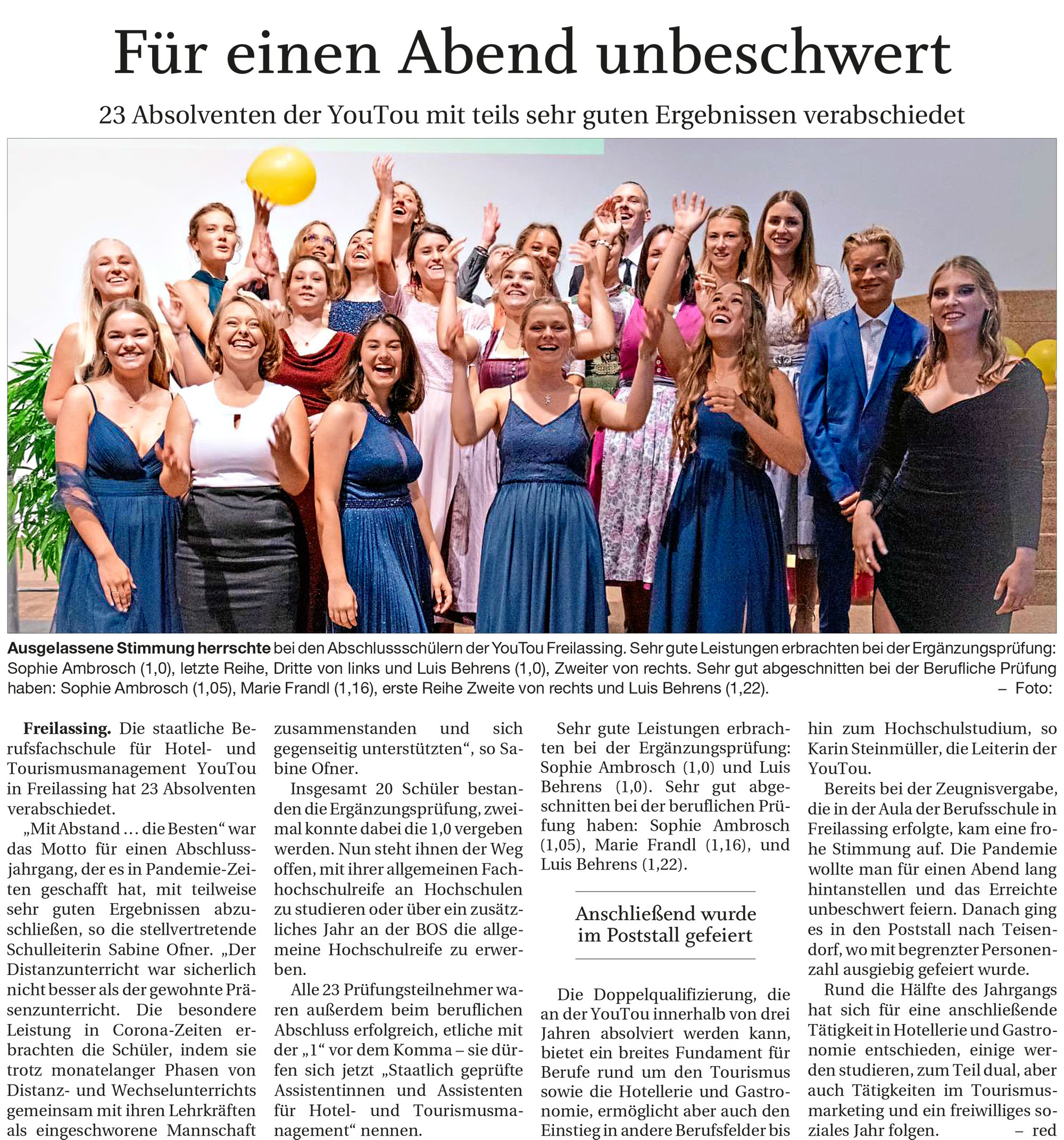 Für einen Abend unbeschwert

23 Absolventen der YouTou mit teils sehr guten Ergebnissen verabschiedet

Ausgelassene Stimmung herrschte bei den Abschlussschülern der YouTou Freilassing. Sehr gute Leistungen erbrachten bei der Ergänzungsprüfung: Sophie Ambrosch (1,0), letzte Reihe, Dritte von links und Luis Behrens (1,0), Zweiter von rechts. Sehr gut abgeschnitten bei der Berufliche Prüfung haben: Sophie Ambrosch (1,05), Marie Frandl (1,16), erste Reihe Zweite von rechts und Luis Behrens (1,22). – Foto:

Freilassing. Die staatliche Berufsfachschule für Hotel- und Tourismusmanagement YouTou in Freilassing hat 23 Absolventen verabschiedet.

„Mit Abstand … die Besten“ war das Motto für einen Abschlussjahrgang, der es in Pandemie-Zeiten geschafft hat, mit teilweise sehr guten Ergebnissen abzuschließen, so die stellvertretende Schulleiterin Sabine Ofner. „Der Distanzunterricht war sicherlich nicht besser als der gewohnte Präsenzunterricht. Die besondere Leistung in Corona-Zeiten erbrachten die Schüler, indem sie trotz monatelanger Phasen von Distanz- und Wechselunterrichts gemeinsam mit ihren Lehrkräften als eingeschworene Mannschaft zusammenstanden und sich gegenseitig unterstützten“, so Sabine Ofner.

Insgesamt 20 Schüler bestanden die Ergänzungsprüfung, zweimal konnte dabei die 1,0 vergeben werden. Nun steht ihnen der Weg offen, mit ihrer allgemeinen Fachhochschulreife an Hochschulen zu studieren oder über ein zusätzliches Jahr an der BOS die allgemeine Hochschulreife zu erwerben.

Alle 23 Prüfungsteilnehmer waren außerdem beim beruflichen Abschluss erfolgreich, etliche mit der „1“ vor dem Komma – sie dürfen sich jetzt „Staatlich geprüfte Assistentinnen und Assistenten für Hotel- und Tourismusmanagement“ nennen.

Sehr gute Leistungen erbrachten bei der Ergänzungsprüfung: Sophie Ambrosch (1,0) und Luis Behrens (1,0). Sehr gut abgeschnitten bei der beruflichen Prüfung haben: Sophie Ambrosch (1,05), Marie Frandl (1,16), und Luis Behrens (1,22).

Anschließend wurde im Poststall gefeiert

Die Doppelqualifizierung, die an der YouTou innerhalb von drei Jahren absolviert werden kann, bietet ein breites Fundament für Berufe rund um den Tourismus sowie die Hotellerie und Gastronomie, ermöglicht aber auch den Einstieg in andere Berufsfelder bis hin zum Hochschulstudium, so Karin Steinmüller, die Leiterin der YouTou.

Bereits bei der Zeugnisvergabe, die in der Aula der Berufsschule in Freilassing erfolgte, kam eine frohe Stimmung auf. Die Pandemie wollte man für einen Abend lang hintanstellen und das Erreichte unbeschwert feiern. Danach ging es in den Poststall nach Teisendorf, wo mit begrenzter Personenzahl ausgiebig gefeiert wurde.

Rund die Hälfte des Jahrgangs hat sich für eine anschließende Tätigkeit in Hotellerie und Gastronomie entschieden, einige werden studieren, zum Teil dual, aber auch Tätigkeiten im Tourismusmarketing und ein freiwilliges soziales Jahr folgen. – red